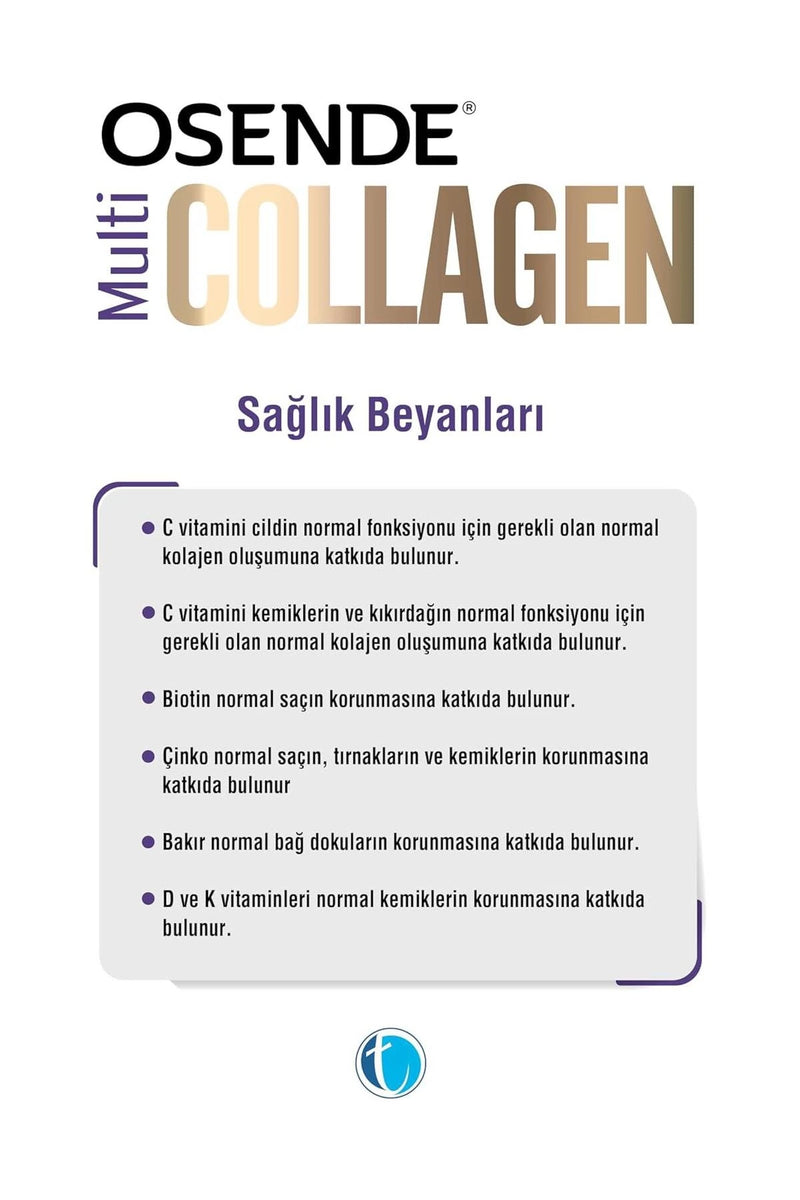 OSENDE®

Multi COLLAGEN

Sağlık Beyanları

• C vitamini cildin normal fonksiyonu için gerekli olan normal kolajen oluşumuna katkıda bulunur.

• C vitamini kemiklerin ve kıkırdağın normal fonksiyonu için gerekli olan normal kolajen oluşumuna katkıda bulunur.

• Biotin normal saçın korunmasına katkıda bulunur.

• Çinko normal saçın, tırnakların ve kemiklerin korunmasına katkıda bulunur

• Bakır normal bağ dokuların korunmasına katkıda bulunur.

• D ve K vitaminleri normal kemiklerin korunmasına katkıda bulunur.